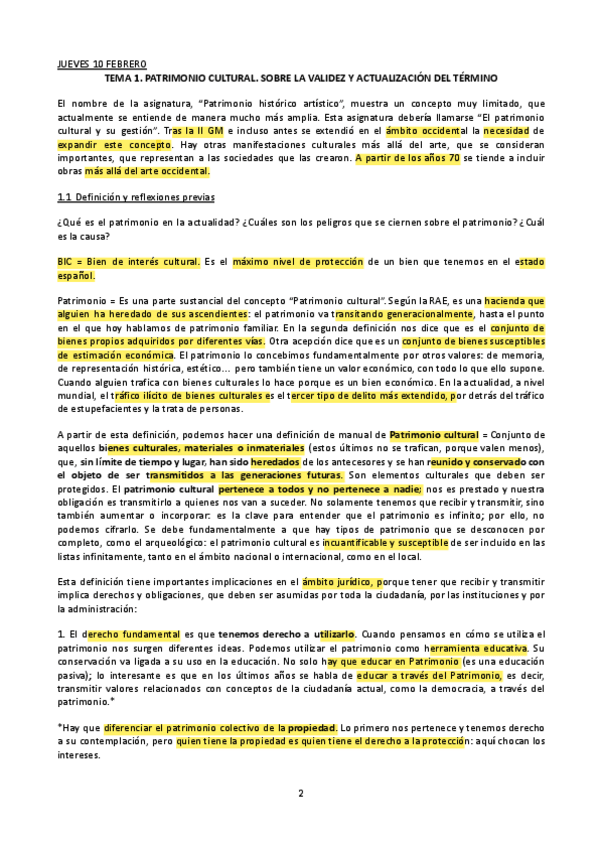 JUEVES 10 FEBRERO

TEMA 1. PATRIMONIO CULTURAL. SOBRE LA VALIDEZ Y ACTUALIZACIÓN DEL TÉRMINO

El nombre de la asignatura, "Patrimonio histórico artístico", muestra un concepto muy limitado, que actualmente se entiende de manera mucho más amplia. Esta asignatura debería llamarse "El patrimonio cultural y su gestión". Tras la II GM e incluso antes se extendió en el ámbito occidental la necesidad de expandir este concepto. Hay otras manifestaciones culturales más allá del arte, que se consideran importantes, que representan a las sociedades que las crearon. A partir de los años 70 se tiende a incluir obras más allá del arte occidental.

1.1 Definición y reflexiones previas

¿Qué es el patrimonio en la actualidad? ¿Cuáles son los peligros que se ciernen sobre el patrimonio? ¿Cuál es la causa?

BIC = Bien de interés cultural. Es el máximo nivel de protección de un bien que tenemos en el estado español.

Patrimonio = Es una parte sustancial del concepto "Patrimonio cultural". Según la RAE, es una hacienda que alguien ha heredado de sus ascendientes: el patrimonio va transitando generacionalmente, hasta el punto en el que hoy hablamos de patrimonio familiar. En la segunda definición nos dice que es el conjunto de bienes propios adquiridos por diferentes vías. Otra acepción dice que es un conjunto de bienes susceptibles de estimación económica. El patrimonio lo concebimos fundamentalmente por otros valores: de memoria, de representación histórica, estético... pero también tiene un valor económico, con todo lo que ello supone. Cuando alguien trafica con bienes culturales lo hace porque es un bien económico. En la actualidad, a nivel mundial, el tráfico ilícito de bienes culturales es el tercer tipo de delito más extendido, por detrás del tráfico de estupefacientes y la trata de personas.

A partir de esta definición, podemos hacer una definición de manual de Patrimonio cultural = Conjunto de aquellos bienes culturales, materiales o inmateriales (estos últimos no se trafican, porque valen menos), que, sin límite de tiempo y lugar, han sido heredados de los antecesores y se han reunido y conservado con el objeto de ser transmitidos a las generaciones futuras. Son elementos culturales que deben ser protegidos. El patrimonio cultural pertenece a todos y no pertenece a nadie; nos es prestado y nuestra obligación es transmitirlo a quienes nos van a suceder. No solamente tenemos que recibir y transmitir, sino también aumentar o incorporar: es la clave para entender que el patrimonio es infinito; por ello, no podemos cifrarlo. Se debe fundamentalmente a que hay tipos de patrimonio que se desconocen por completo, como el arqueológico: el patrimonio cultural es incuantificable y susceptible de ser incluido en las listas infinitamente, tanto en el ámbito nacional o internacional, como en el local.

Esta definición tiene importantes implicaciones en el ámbito jurídico, porque tener que recibir y transmitir implica derechos y obligaciones, que deben ser asumidas por toda la ciudadanía, por las instituciones y por la administración:

1. El derecho fundamental es que tenemos derecho a utilizarlo. Cuando pensamos en cómo se utiliza el patrimonio nos surgen diferentes ideas. Podemos utilizar el patrimonio como herramienta educativa. Su conservación va ligada a su uso en la educación. No solo hay que educar en Patrimonio (es una educación pasiva); lo interesante es que en los últimos años se habla de educar a través del Patrimonio, es decir, transmitir valores relacionados con conceptos de la ciudadanía actual, como la democracia, a través del patrimonio.*

*Hay que diferenciar el patrimonio colectivo de la propiedad. Lo primero nos pertenece y tenemos derecho a su contemplación, pero quien tiene la propiedad es quien tiene el derecho a la protección: aquí chocan los intereses.

2